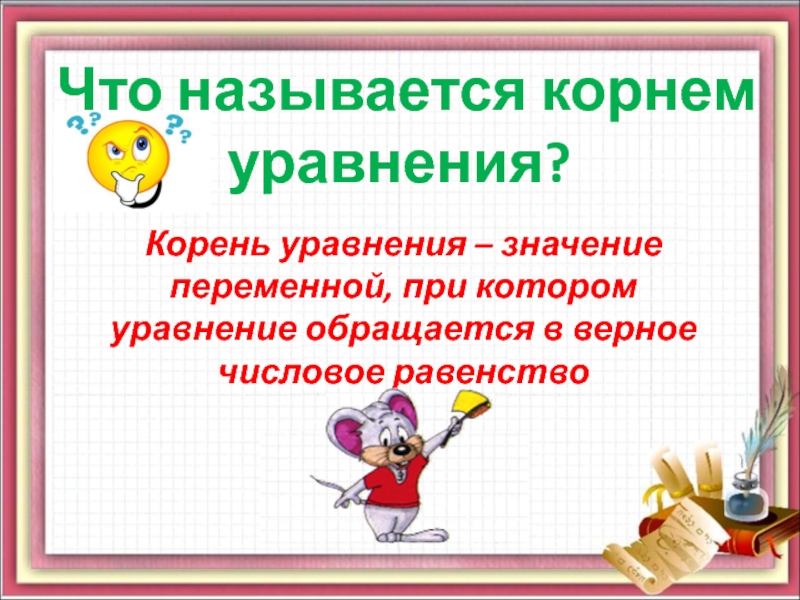 Что называется корнем уравнения?

Корень уравнения – значение переменной, при котором уравнение обращается в верное числовое равенство